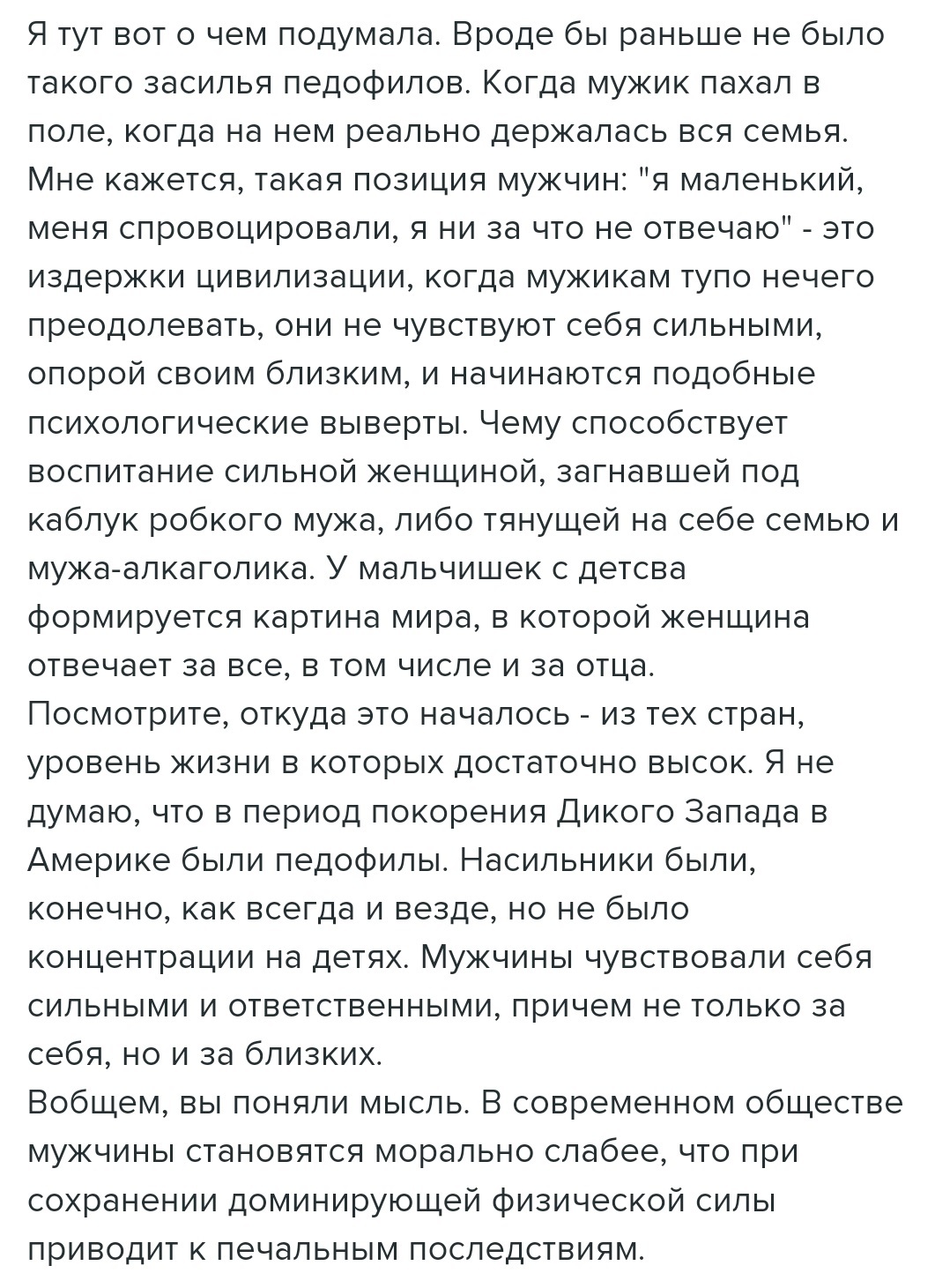 Я тут вот о чем подумала. Вроде бы раньше не было такого засилья педофилов. Когда мужик пахал в поле, когда на нем реально держалась вся семья. Мне кажется, такая позиция мужчин: "я маленький, меня спровоцировали, я ни за что не отвечаю" - это издержки цивилизации, когда мужикам тупо нечего преодолевать, они не чувствуют себя сильными, опорой своим близким, и начинаются подобные психологические выверты. Чему способствует воспитание сильной женщиной, загнавшей под каблук робкого мужа, либо тянущей на себе семью и мужа-алкаголика. У мальчишек с детсва формируется картина мира, в которой женщина отвечает за все, в том числе и за отца.
Посмотрите, откуда это началось - из тех стран, уровень жизни в которых достаточно высок. Я не думаю, что в период покорения Дикого Запада в Америке были педофилы. Насильники были, конечно, как всегда и везде, но не было концентрации на детях. Мужчины чувствовали себя сильными и ответственными, причем не только за себя, но и за близких.
Вобщем, вы поняли мысль. В современном обществе мужчины становятся морально слабее, что при сохранении доминирующей физической силы приводит к печальным последствиям.